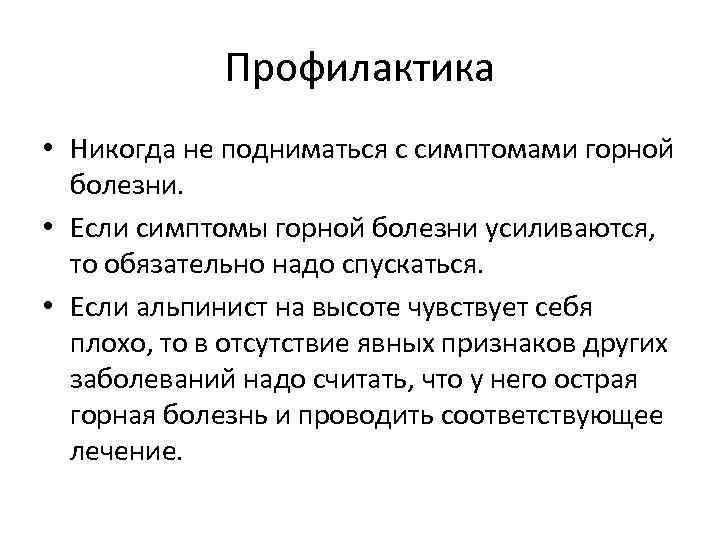 Профилактика

• Никогда не подниматься с симптомами горной болезни.

• Если симптомы горной болезни усиливаются, то обязательно надо спускаться.

• Если альпинист на высоте чувствует себя плохо, то в отсутствие явных признаков других заболеваний надо считать, что у него острая горная болезнь и проводить соответствующее лечение.